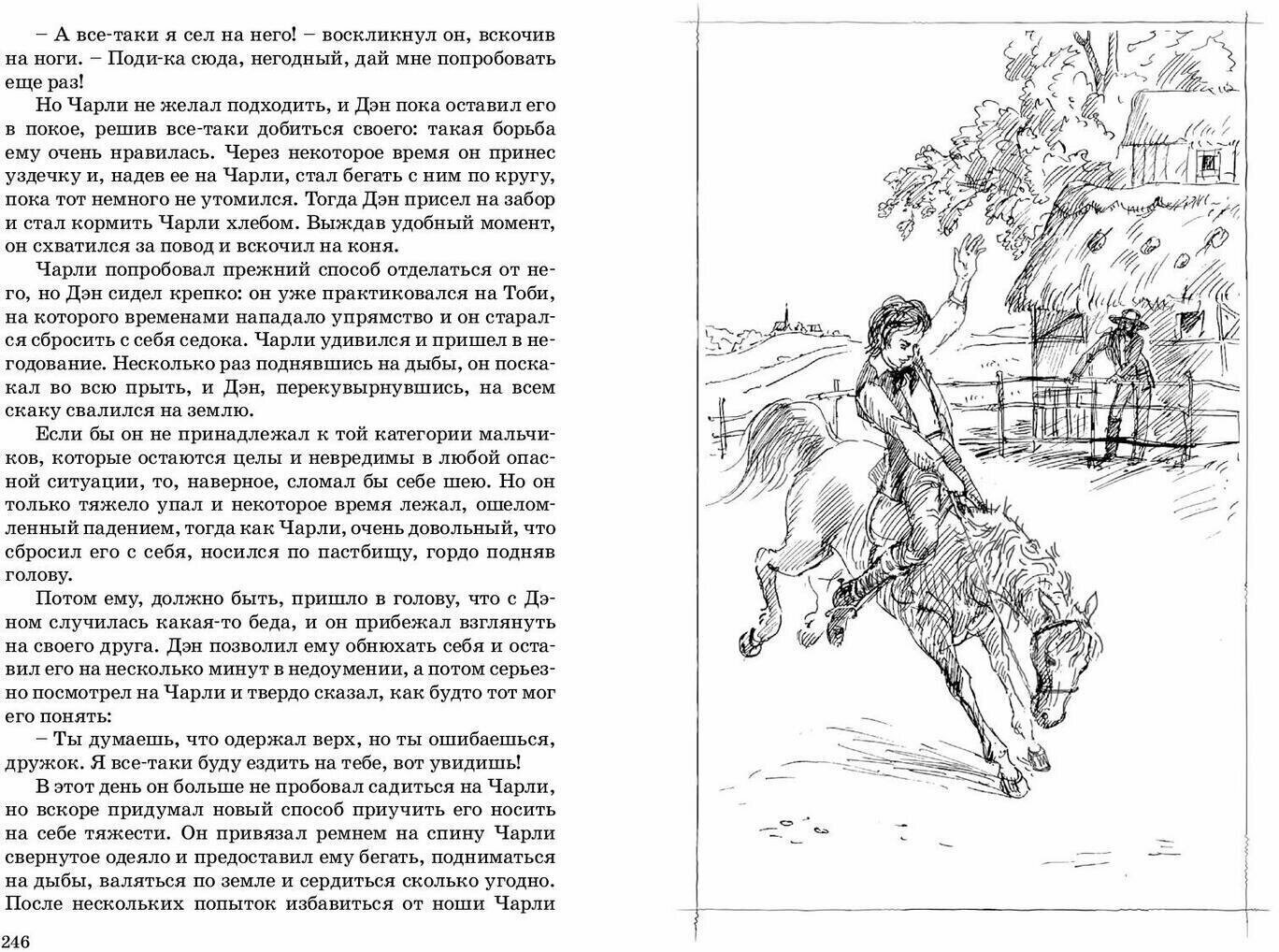 – А все-таки я сел на него! – воскликнул он, вскочив на ноги. – Поди-ка сюда, негодный, дай мне попробовать еще раз!

Но Чарли не желал подходить, и Дэн пока оставил его в покое, решив все-таки добиться своего: такая борьба ему очень нравилась. Через некоторое время он принес уздечку и, надев ее на Чарли, стал бегать с ним по кругу, пока тот немного не утомился. Тогда Дэн присел на забор и стал кормить Чарли хлебом. Выждав удобный момент, он схватился за повод и вскочил на коня.

Чарли попробовал прежний способ отделаться от него, но Дэн сидел крепко: он уже практиковался на Тоби, на которого временами нападало упрямство и он старался сбросить с себя седока. Чарли удивился и пришел в негодование. Несколько раз поднявшись на дыбы, он поскакал во всю прыть, и Дэн, перекувырнувшись, на всем скаку свалился на землю.

Если бы он не принадлежал к той категории мальчиков, которые остаются целы и невредимы в любой опасной ситуации, то, наверное, сломал бы себе шею. Но он только тяжело упал и некоторое время лежал, ошеломленный падением, тогда как Чарли, очень довольный, что сбросил его с себя, носился по пастбищу, гордо подняв голову.

Потом ему, должно быть, пришло в голову, что с Дэном случилась какая-то беда, и он прибежал взглянуть на своего друга. Дэн позволил ему обнюхать себя и оставил его на несколько минут в недоумении, а потом серьезно посмотрел на Чарли и твердо сказал, как будто тот мог его понять:

– Ты думаешь, что одержал верх, но ты ошибаешься, дружок. Я все-таки буду ездить на тебе, вот увидишь!

В этот день он больше не пробовал садиться на Чарли, но вскоре придумал новый способ приучить его носить на себе тяжести. Он привязал ремнем на спину Чарли свернутое одеяло и предоставил ему бегать, подниматься на дыбы, валяться по земле и сердиться сколько угодно. После нескольких попыток избавиться от ноши Чарли

246